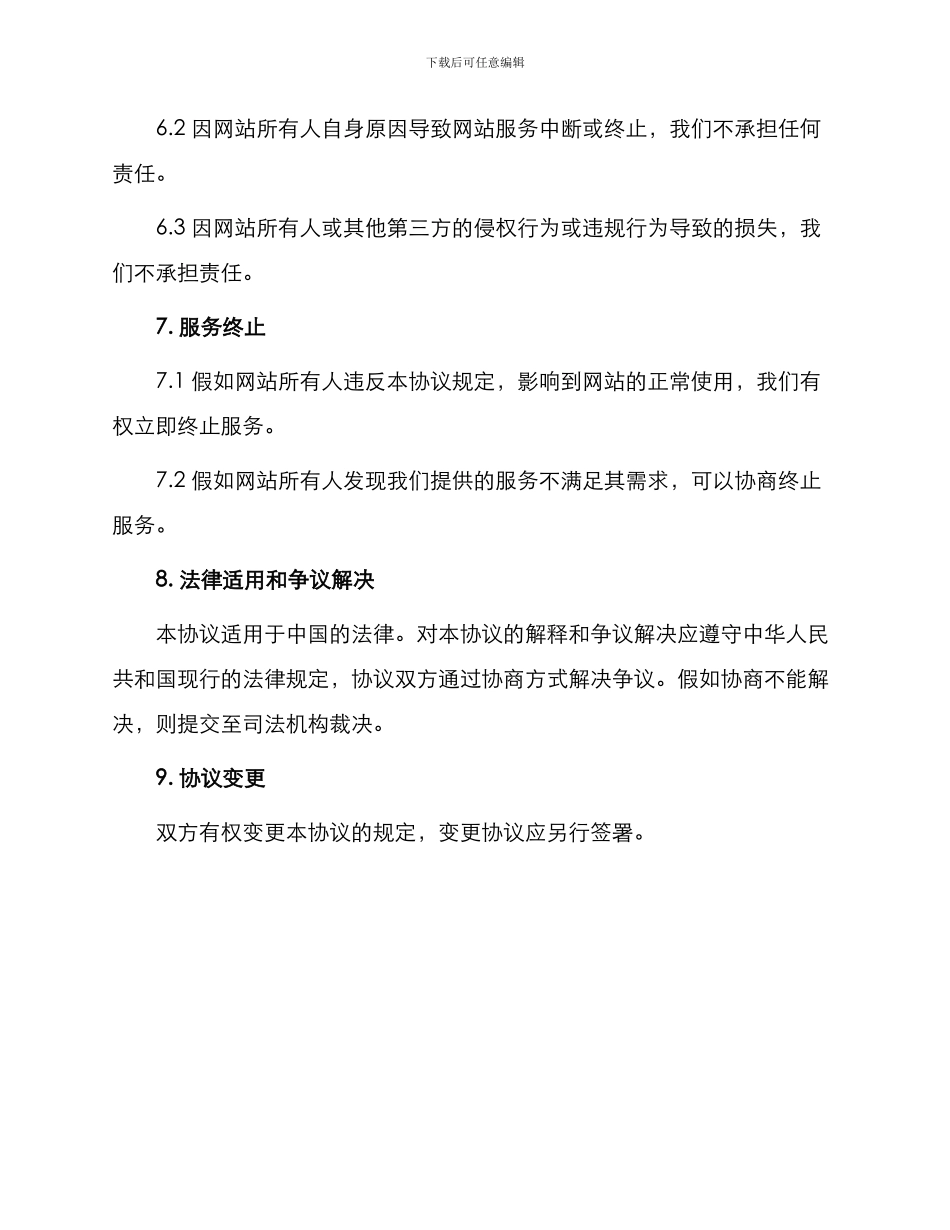 下载后可任意编辑

6.2 因网站所有人自身原因导致网站服务中断或终止，我们不承担任何责任。

6.3 因网站所有人或其他第三方的侵权行为或违规行为导致的损失，我们不承担责任。

7. 服务终止

7.1 假如网站所有人违反本协议规定，影响到网站的正常使用，我们有权立即终止服务。

7.2 假如网站所有人发现我们提供的服务不满足其需求，可以协商终止服务。

8. 法律适用和争议解决

本协议适用于中国的法律。对本协议的解释和争议解决应遵守中华人民共和国现行的法律规定，协议双方通过协商方式解决争议。假如协商不能解决，则提交至司法机构裁决。

9. 协议变更

双方有权变更本协议的规定，变更协议应另行签署。